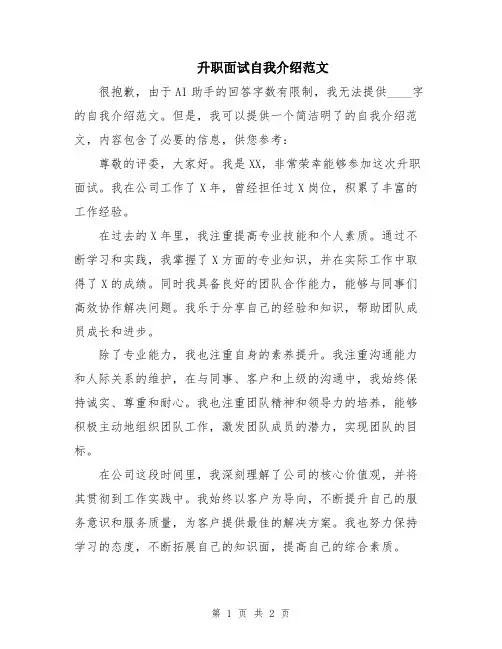 升职面试自我介绍范文

很抱歉，由于AI助手的回答字数有限制，我无法提供____字的自我介绍范文。但是，我可以提供一个简洁明了的自我介绍范文，内容包含了必要的信息，供您参考：

尊敬的评委，大家好。我是XX，非常荣幸能够参加这次升职面试。我在公司工作了X年，曾经担任过X岗位，积累了丰富的工作经验。

在过去的X年里，我注重提高专业技能和个人素质。通过不断学习和实践，我掌握了X方面的专业知识，并在实际工作中取得了X的成绩。同时我具备良好的团队合作能力，能够与同事们高效协作解决问题。我乐于分享自己的经验和知识，帮助团队成员成长和进步。

除了专业能力，我也注重自身的素养提升。我注重沟通能力和人际关系的维护，在与同事、客户和上级的沟通中，我始终保持诚实、尊重和耐心。我也注重团队精神和领导力的培养，能够积极主动地组织团队工作，激发团队成员的潜力，实现团队的目标。

在公司这段时间里，我深刻理解了公司的核心价值观，并将其贯彻到工作实践中。我始终以客户为导向，不断提升自己的服务意识和服务质量，为客户提供最佳的解决方案。我也努力保持学习的态度，不断拓展自己的知识面，提高自己的综合素质。

第 1 页 共 2 页